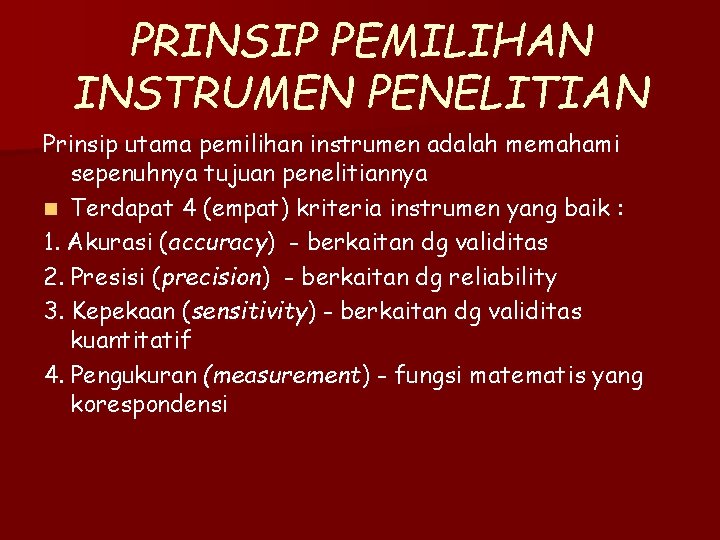 PRINSIP PEMILIHAN INSTRUMEN PENELITIAN

Prinsip utama pemilihan instrumen adalah memahami sepenuhnya tujuan penelitiannya

Terdapat 4 (empat) kriteria instrumen yang baik :

1. Akurasi (accuracy) - berkaitan dg validitas

2. Presisi (precision) - berkaitan dg reliability

3. Kepekaan (sensitivity) - berkaitan dg validitas kuantitatif

4. Pengukuran (measurement) - fungsi matematis yang korespondensi